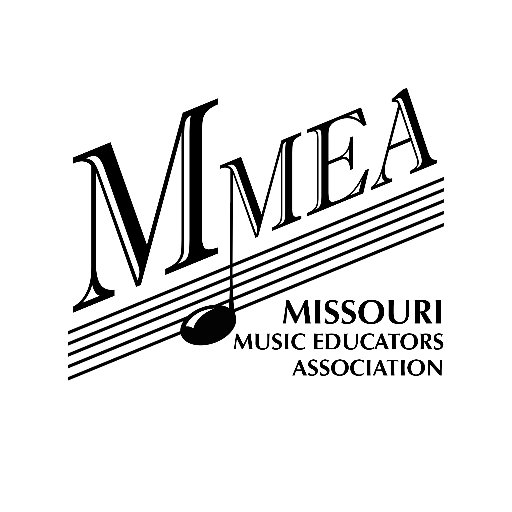 MMEA

MISSOURI
MUSIC EDUCATORS
ASSOCIATION